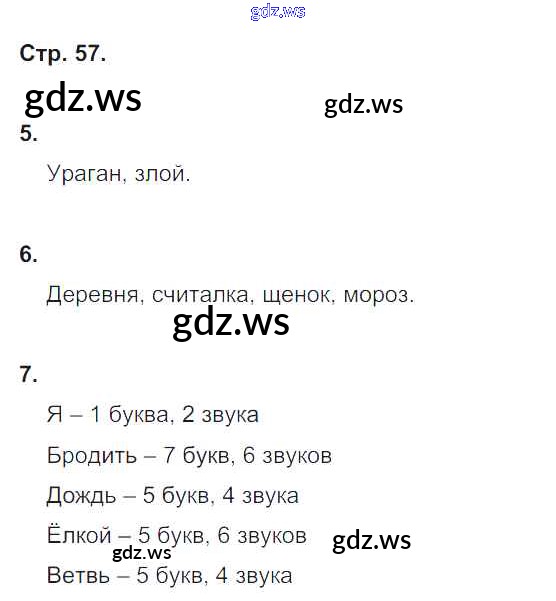 Стр. 57.

5.

Ураган, злой.

6.

Деревня, считалка, щенок, мороз.

7.

Я – 1 буква, 2 звука

Бродить – 7 букв, 6 звуков

Дождь – 5 букв, 4 звука

Ёлкой – 5 букв, 6 звуков

Ветвь – 5 букв, 4 звука

gdz.ws